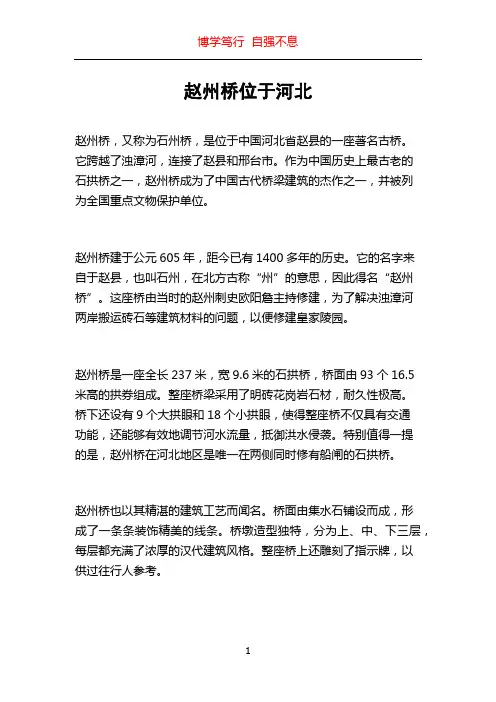 博学笃行 自强不息

赵州桥位于河北

赵州桥，又称为石州桥，是位于中国河北省赵县的一座著名古桥。它跨越了浊漳河，连接了赵县和邢台市。作为中国历史上最古老的石拱桥之一，赵州桥成为了中国古代桥梁建筑的杰作之一，并被列为全国重点文物保护单位。

赵州桥建于公元 605 年，距今已有 1400 多年的历史。它的名字来自于赵县，也叫石州，在北方古称“州”的意思，因此得名“赵州桥”。这座桥由当时的赵州刺史欧阳詹主持修建，为了解决浊漳河两岸搬运砖石等建筑材料的问题，以便修建皇家陵园。

赵州桥是一座全长 237 米，宽 9.6 米的石拱桥，桥面由 93 个 16.5 米高的拱券组成。整座桥梁采用了明砖花岗岩石材，耐久性极高。桥下还设有 9 个大拱眼和 18 个小拱眼，使得整座桥不仅具有交通功能，还能够有效地调节河水流量，抵御洪水侵袭。特别值得一提的是，赵州桥在河北地区是唯一在两侧同时修有船闸的石拱桥。

赵州桥也以其精湛的建筑工艺而闻名。桥面由集水石铺设而成，形成了一条条装饰精美的线条。桥墩造型独特，分为上、中、下三层，每层都充满了浓厚的汉代建筑风格。整座桥上还雕刻了指示牌，以供过往行人参考。

1